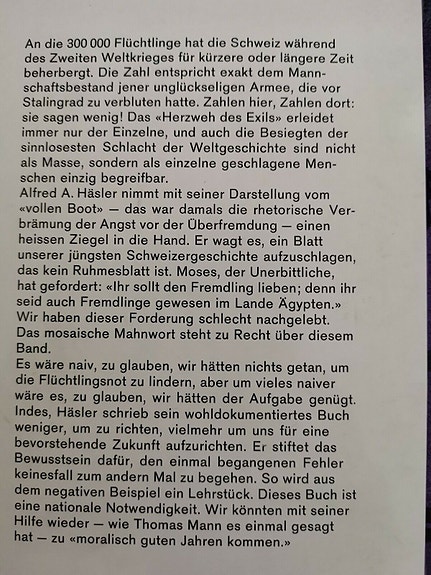 An die 300 000 Flüchtlinge hat die Schweiz während des Zweiten Weltkrieges für kürzere oder längere Zeit beherbergt. Die Zahl entspricht exakt dem Mannschaftsbestand jener unglückseligen Armee, die vor Stalingrad zu verbluten hatte. Zahlen hier, Zahlen dort: sie sagen wenig! Das «Herzweh des Exils» erleidet immer nur der Einzelne, und auch die Besiegten der sinnlosesten Schlacht der Weltgeschichte sind nicht als Masse, sondern als einzelne geschlagene Menschen einzig begreifbar.
Alfred A. Häsler nimmt mit seiner Darstellung vom «vollen Boot» — das war damals die rhetorische Verbrämung der Angst vor der Überfremdung — einen heissen Ziegel in die Hand. Er wagt es, ein Blatt unserer jüngsten Schweizergeschichte aufzuschlagen, das kein Ruhmesblatt ist. Moses, der Unerbittliche, hat gefordert: «Ihr sollt den Fremdling lieben; denn ihr seid auch Fremdlinge gewesen im Lande Ägypten.» Wir haben dieser Forderung schlecht nachgelebt. Das mosaische Mahnwort steht zu Recht über diesem Band.
Es wäre naiv, zu glauben, wir hätten nichts getan, um die Flüchtlingsnot zu lindern, aber um vieles naiver wäre es, zu glauben, wir hätten der Aufgabe genügt. Indes, Häsler schrieb sein wohldokumentiertes Buch weniger, um zu richten, vielmehr um uns für eine bevorstehende Zukunft aufzurichten. Er stiftet das Bewusstsein dafür, den einmal begangenen Fehler keinesfall zum andern Mal zu begehen. So wird aus dem negativen Beispiel ein Lehrstück. Dieses Buch ist eine nationale Notwendigkeit. Wir könnten mit seiner Hilfe wieder — wie Thomas Mann es einmal gesagt hat — zu «moralisch guten Jahren kommen.»